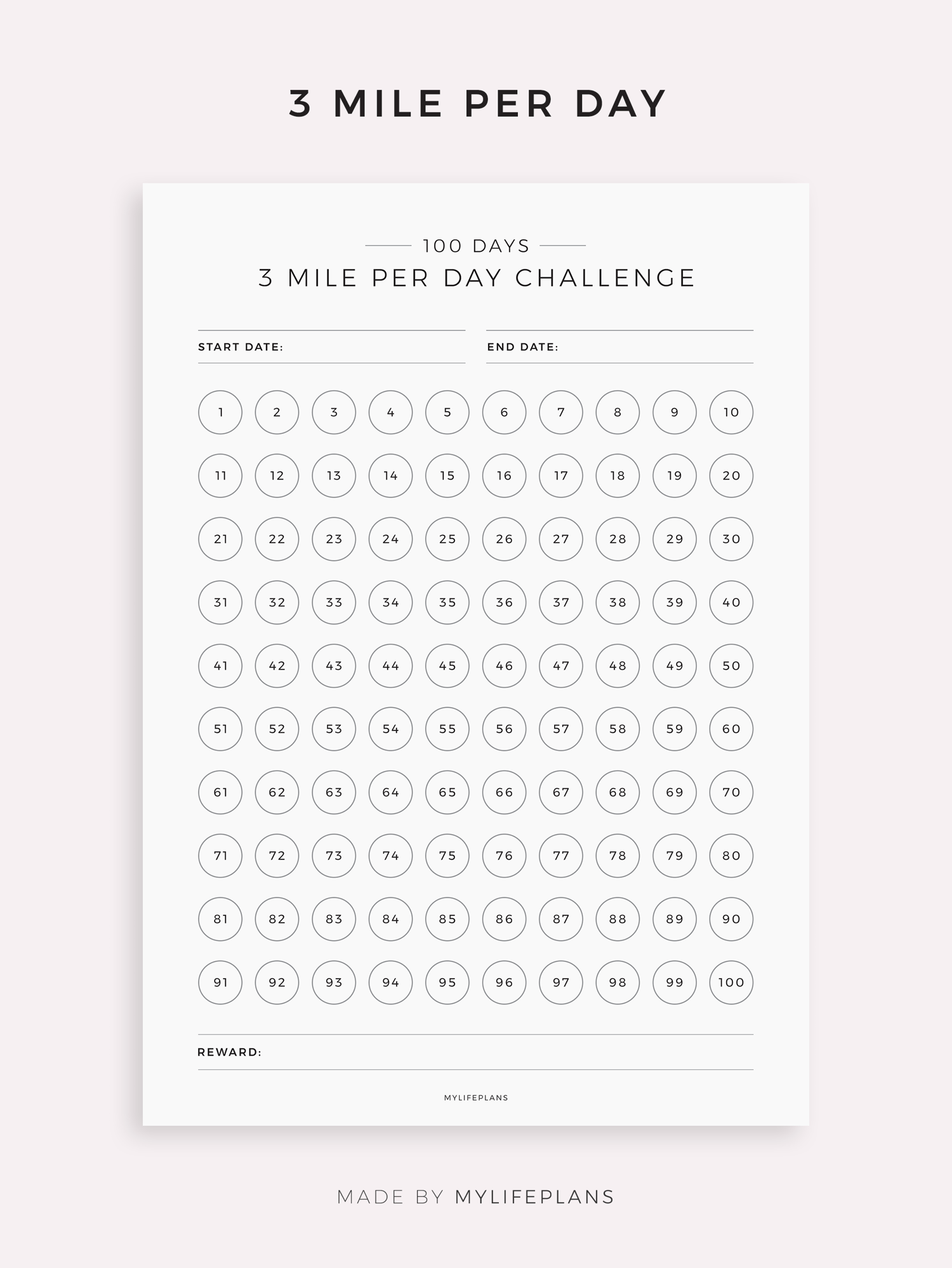 3 MILE PER DAY

100 DAYS
3 MILE PER DAY CHALLENGE

START DATE: ____ END DATE: ____

1 2 3 4 5 6 7 8 9 10

11 12 13 14 15 16 17 18 19 20

21 22 23 24 25 26 27 28 29 30

31 32 33 34 35 36 37 38 39 40

41 42 43 44 45 46 47 48 49 50

51 52 53 54 55 56 57 58 59 60

61 62 63 64 65 66 67 68 69 70

71 72 73 74 75 76 77 78 79 80

81 82 83 84 85 86 87 88 89 90

91 92 93 94 95 96 97 98 99 100

REWARD: ____

MYLIFEPLANS

MADE BY MYLIFEPLANS